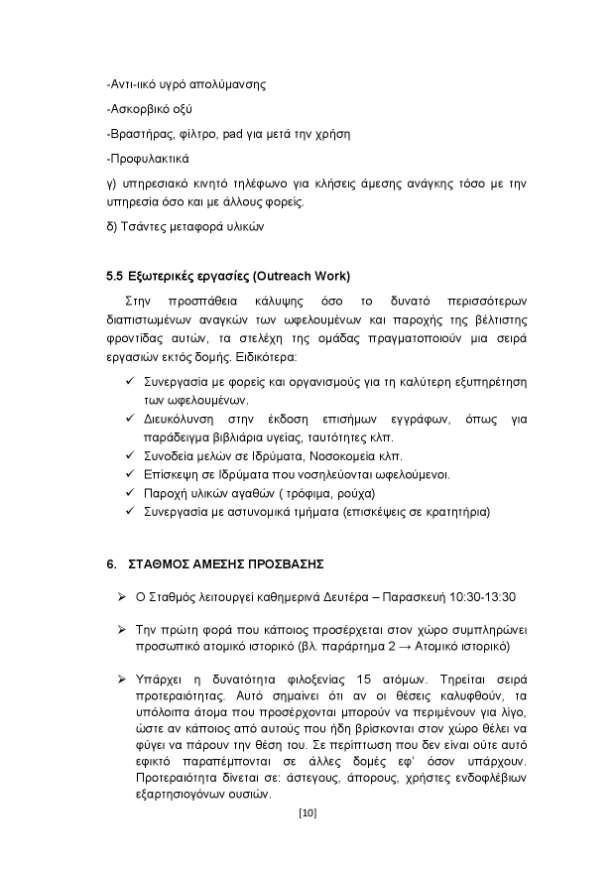 -Αντι-ιικό υγρό απολύμανσης

-Ασκορβικό οξύ

-Βραστήρας, φίλτρο, pad για μετά την χρήση

-Προφυλακτικά

γ) υπηρεσιακό κινητό τηλέφωνο για κλήσεις άμεσης ανάγκης τόσο με την υπηρεσία όσο και με άλλους φορείς.

δ) Τσάντες μεταφορά υλικών

5.5 Εξωτερικές εργασίες (Outreach Work)

Στην προσπάθεια κάλυψης όσο το δυνατό περισσότερων διαπιστωμένων αναγκών των ωφελουμένων και παροχής της βέλτιστης φροντίδας αυτών, τα στελέχη της ομάδας πραγματοποιούν μια σειρά εργασιών εκτός δομής. Ειδικότερα:

✓ Συνεργασία με φορείς και οργανισμούς για τη καλύτερη εξυπηρέτηση των ωφελουμένων.
✓ Διευκόλυνση στην έκδοση επισήμων εγγράφων, όπως για παράδειγμα βιβλιάρια υγείας, ταυτότητες κλπ.
✓ Συνοδεία μελών σε Ιδρύματα, Νοσοκομεία κλπ.
✓ Επίσκεψη σε Ιδρύματα που νοσηλεύονται ωφελούμενοι.
✓ Παροχή υλικών αγαθών ( τρόφιμα, ρούχα)
✓ Συνεργασία με αστυνομικά τμήματα (επισκέψεις σε κρατητήρια)

6. ΣΤΑΘΜΟΣ ΑΜΕΣΗΣ ΠΡΟΣΒΑΣΗΣ

➢ Ο Σταθμός λειτουργεί καθημερινά Δευτέρα – Παρασκευή 10:30-13:30

➢ Την πρώτη φορά που κάποιος προσέρχεται στον χώρο συμπληρώνει προσωπικό ατομικό ιστορικό (βλ. παράρτημα 2 → Ατομικό ιστορικό)

➢ Υπάρχει η δυνατότητα φιλοξενίας 15 ατόμων. Τηρείται σειρά προτεραιότητας. Αυτό σημαίνει ότι αν οι θέσεις καλυφθούν, τα υπόλοιπα άτομα που προσέρχονται μπορούν να περιμένουν για λίγο, ώστε αν κάποιος από αυτούς που ήδη βρίσκονται στον χώρο θέλει να φύγει να πάρουν την θέση του. Σε περίπτωση που δεν είναι ούτε αυτό εφικτό παραπέμπονται σε άλλες δομές εφ' όσον υπάρχουν. Προτεραιότητα δίνεται σε: άστεγους, άπορους, χρήστες ενδοφλέβιων εξαρτησιογόνων ουσιών.

[10]